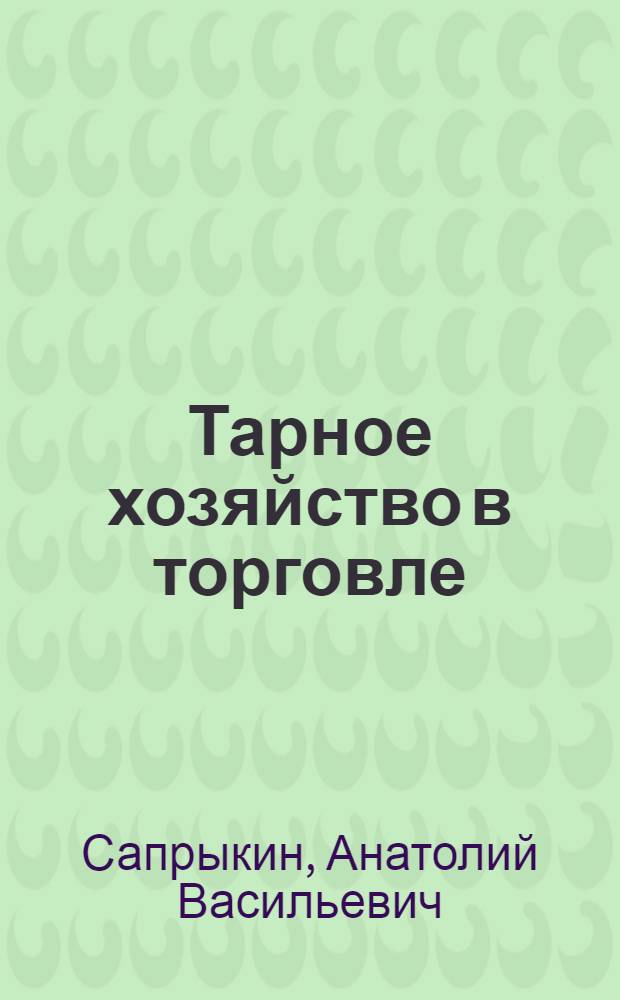 Тарное хозяйство в торговле

Сапрыкин, Анатолий Васильевич